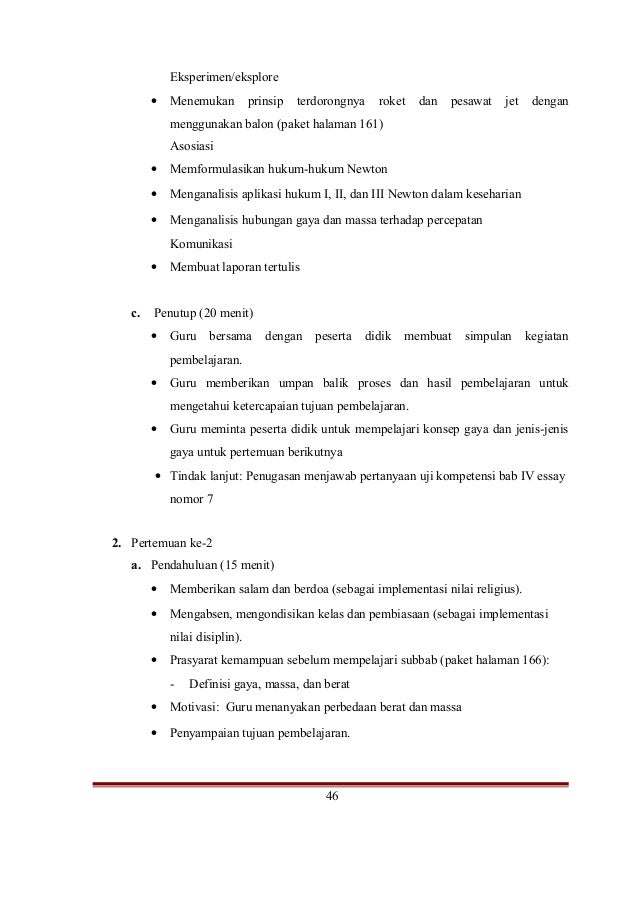 Eksperimen/eksplore

• Menemukan prinsip terdorongnya roket dan pesawat jet dengan menggunakan balon (paket halaman 161)

Asosiasi

• Memformulasikan hukum-hukum Newton
• Menganalisis aplikasi hukum I, II, dan III Newton dalam keseharian
• Menganalisis hubungan gaya dan massa terhadap percepatan

Komunikasi

• Membuat laporan tertulis

c. Penutup (20 menit)

• Guru bersama dengan peserta didik membuat simpulan kegiatan pembelajaran.
• Guru memberikan umpan balik proses dan hasil pembelajaran untuk mengetahui ketercapaian tujuan pembelajaran.
• Guru meminta peserta didik untuk mempelajari konsep gaya dan jenis-jenis gaya untuk pertemuan berikutnya
• Tindak lanjut: Penugasan menjawab pertanyaan uji kompetensi bab IV essay nomor 7

2. Pertemuan ke-2

a. Pendahuluan (15 menit)

• Memberikan salam dan berdoa (sebagai implementasi nilai religius).
• Mengabsen, mengondisikan kelas dan pembiasaan (sebagai implementasi nilai disiplin).
• Prasyarat kemampuan sebelum mempelajari subbab (paket halaman 166):
- Definisi gaya, massa, dan berat
• Motivasi: Guru menanyakan perbedaan berat dan massa
• Penyampaian tujuan pembelajaran.

46